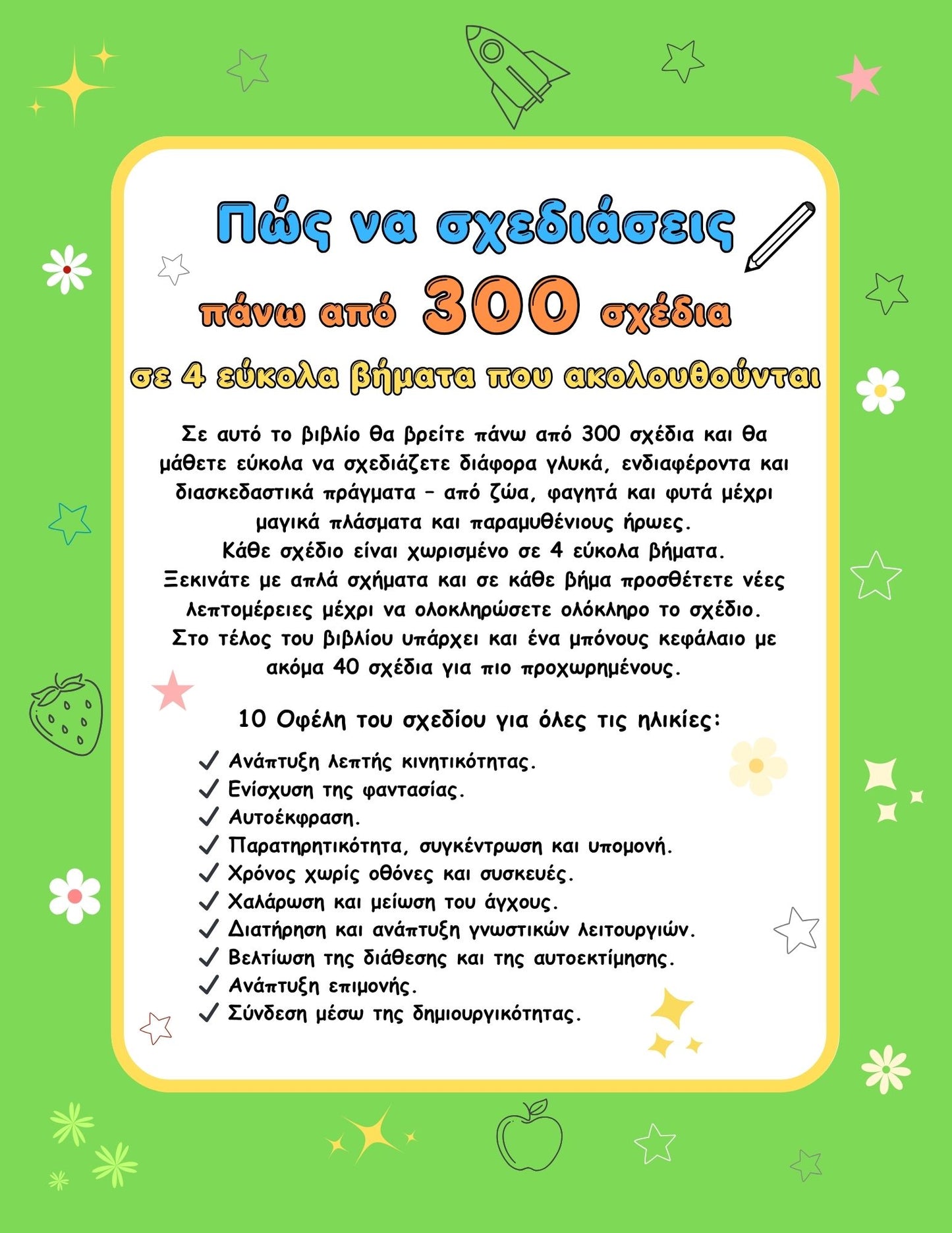 Πώς να σχεδιάσεις

πάνω από 300 σχέδια

σε 4 εύκολα βήματα που ακολουθούνται

Σε αυτό το βιβλίο θα βρείτε πάνω από 300 σχέδια και θα μάθετε εύκολα να σχεδιάζετε διάφορα γλυκά, ενδιαφέροντα και διασκεδαστικά πράγματα – από ζώα, φαγητά και φυτά μέχρι μαγικά πλάσματα και παραμυθένιους ήρωες.
Κάθε σχέδιο είναι χωρισμένο σε 4 εύκολα βήματα.
Ξεκινάτε με απλά σχήματα και σε κάθε βήμα προσθέτετε νέες λεπτομέρειες μέχρι να ολοκληρώσετε ολόκληρο το σχέδιο.
Στο τέλος του βιβλίου υπάρχει και ένα μπόνους κεφάλαιο με ακόμα 40 σχέδια για πιο προχωρημένους.

10 Οφέλη του σχεδίου για όλες τις ηλικίες:

✓ Ανάπτυξη λεπτής κινητικότητας.
✓ Ενίσχυση της φαντασίας.
✓ Αυτοέκφραση.
✓ Παρατηρητικότητα, συγκέντρωση και υπομονή.
✓ Χρόνος χωρίς οθόνες και συσκευές.
✓ Χαλάρωση και μείωση του άγχους.
✓ Διατήρηση και ανάπτυξη γνωστικών λειτουργιών.
✓ Βελτίωση της διάθεσης και της αυτοεκτίμησης.
✓ Ανάπτυξη επιμονής.
✓ Σύνδεση μέσω της δημιουργικότητας.